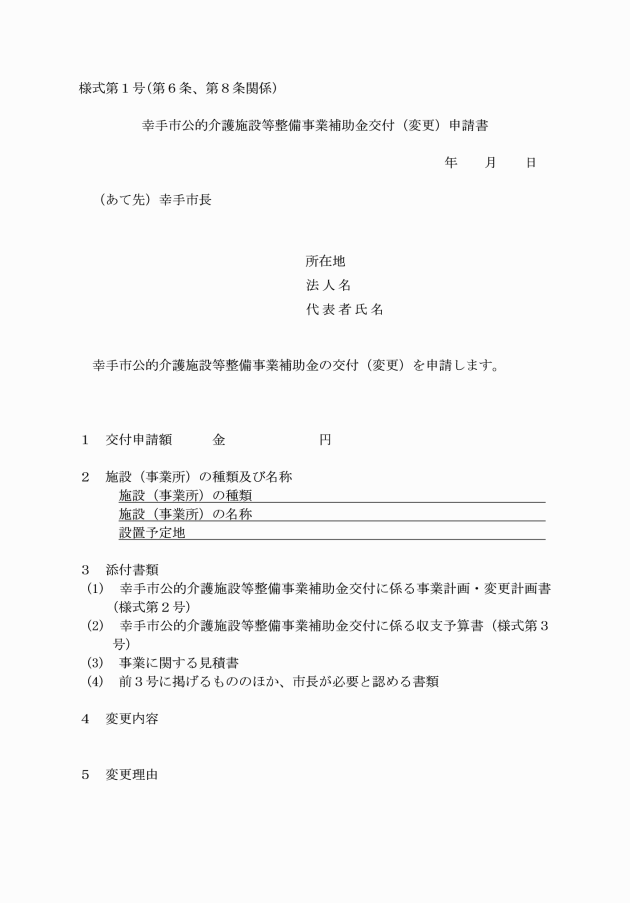 様式第１号(第６条、第８条関係)

幸手市公的介護施設等整備事業補助金交付（変更）申請書

年　　月　　日

（あて先）幸手市長

所在地
法人名
代表者氏名

幸手市公的介護施設等整備事業補助金の交付（変更）を申請します。

１　交付申請額　　　金　　　　　　円

２　施設（事業所）の種類及び名称
施設（事業所）の種類
施設（事業所）の名称
設置予定地

３　添付書類
(1)　幸手市公的介護施設等整備事業補助金交付に係る事業計画・変更計画書（様式第２号）
(2)　幸手市公的介護施設等整備事業補助金交付に係る収支予算書（様式第３号）
(3)　事業に関する見積書
(4)　前３号に掲げるもののほか、市長が必要と認める書類

４　変更内容

５　変更理由